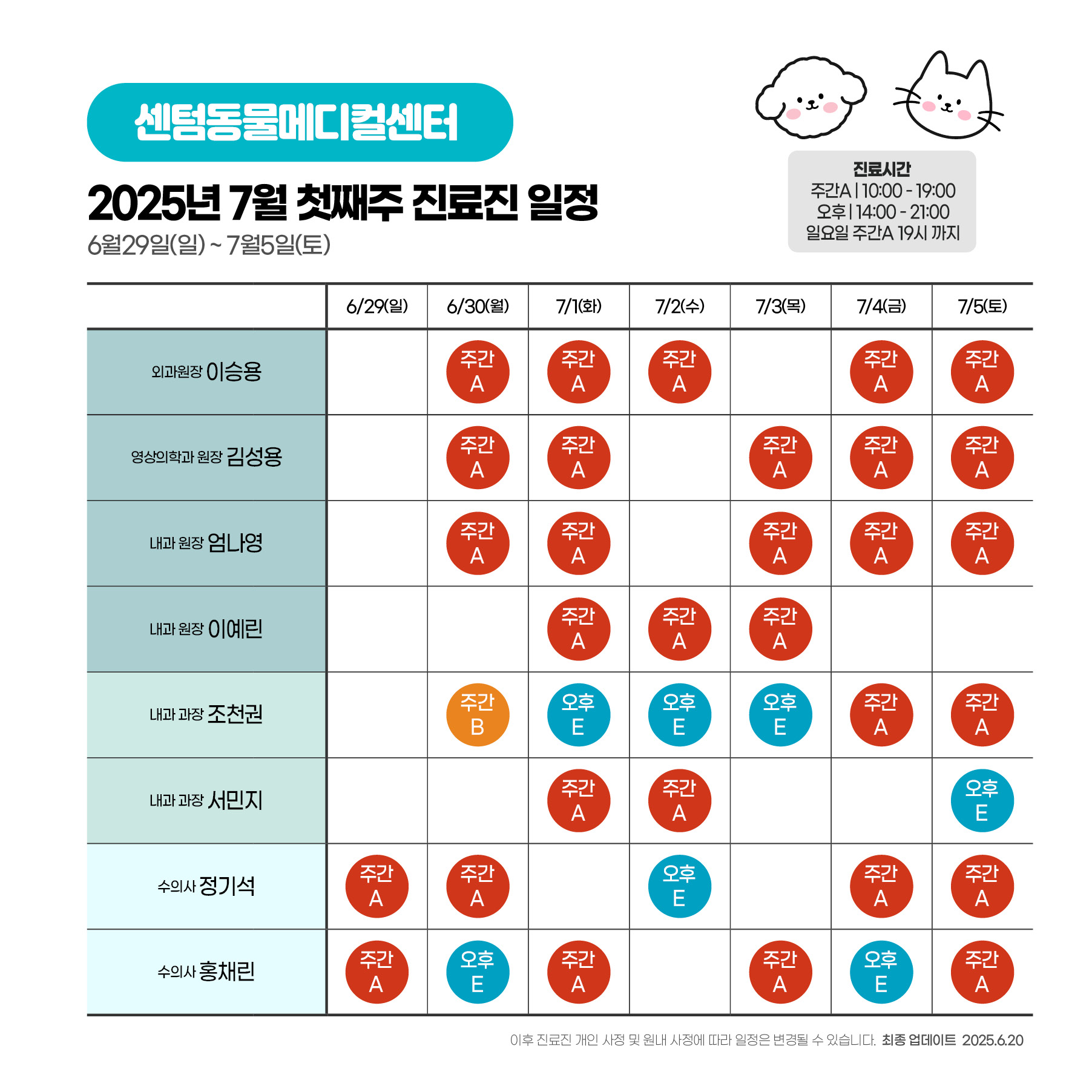 센텀동물메디컬센터

2025년 7월 첫째주 진료진 일정

6월29일(일) ~ 7월5일(토)

진료시간
주간A | 10:00 - 19:00
오후 | 14:00 - 21:00
일요일 주간A 19시 까지

| | 6/29(일) | 6/30(월) | 7/1(화) | 7/2(수) | 7/3(목) | 7/4(금) | 7/5(토) |
|---|---|---|---|---|---|---|---|
| 외과원장 이승용 | | 주간 A | 주간 A | 주간 A | | 주간 A | 주간 A |
| 영상의학과 원장 김성용 | | 주간 A | 주간 A | | 주간 A | 주간 A | 주간 A |
| 내과 원장 엄나영 | | 주간 A | 주간 A | | 주간 A | 주간 A | 주간 A |
| 내과 원장 이예린 | | | 주간 A | 주간 A | 주간 A | | |
| 내과 과장 조천권 | | 주간 B | 오후 E | 오후 E | 오후 E | 주간 A | 주간 A |
| 내과 과장 서민지 | | | 주간 A | 주간 A | | | 오후 E |
| 수의사 정기석 | 주간 A | 주간 A | | 오후 E | | 주간 A | 주간 A |
| 수의사 홍채린 | 주간 A | 오후 E | 주간 A | | 주간 A | 오후 E | 주간 A |

이후 진료진 개인 사정 및 원내 사정에 따라 일정은 변경될 수 있습니다. 최종 업데이트 2025.6.20